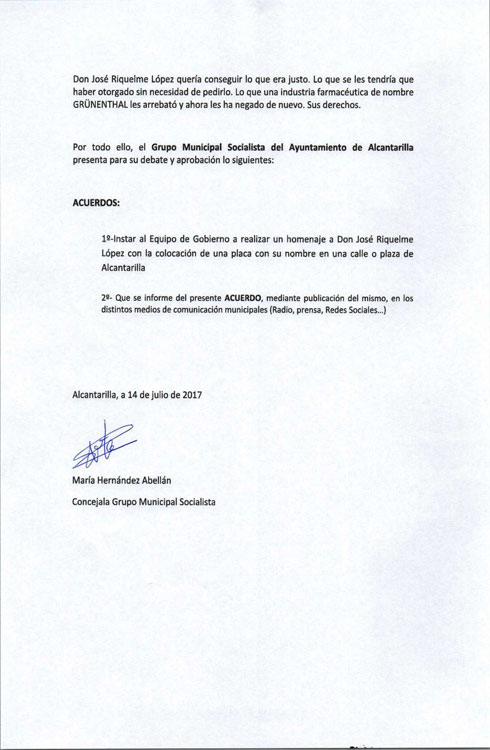 Don José Riquelme López quería conseguir lo que era justo. Lo que se les tendría que haber otorgado sin necesidad de pedirlo. Lo que una industria farmacéutica de nombre GRÜNENTHAL les arrebató y ahora les ha negado de nuevo. Sus derechos.

Por todo ello, el Grupo Municipal Socialista del Ayuntamiento de Alcantarilla presenta para su debate y aprobación lo siguientes:

ACUERDOS:

1º-Instar al Equipo de Gobierno a realizar un homenaje a Don José Riquelme López con la colocación de una placa con su nombre en una calle o plaza de Alcantarilla

2º- Que se informe del presente ACUERDO, mediante publicación del mismo, en los distintos medios de comunicación municipales (Radio, prensa, Redes Sociales...)

Alcantarilla, a 14 de julio de 2017

María Hernández Abellán

Concejala Grupo Municipal Socialista